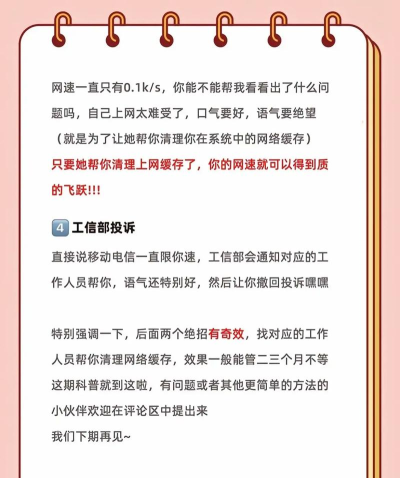 网速一直只有0.1k/s，你能不能帮我看看出了什么问题吗，自己上网太难受了，口气要好，语气要绝望（就是为了让她帮你清理你在系统中的网络缓存）
只要她帮你清理上网缓存了，你的网速就可以得到质的飞跃!!!

4 工信部投诉
直接说移动电信一直限你速，工信部会通知对应的工作人员帮你，语气还特别好，然后让你撤回投诉嘿嘿

特别强调一下，后面两个绝招有奇效，找对应的工作人员帮你清理网络缓存，效果一般能管二三个月不等
这期科普就到这啦，有问题或者其他更简单的方法的小伙伴欢迎在评论区中提出来
我们下期再见~